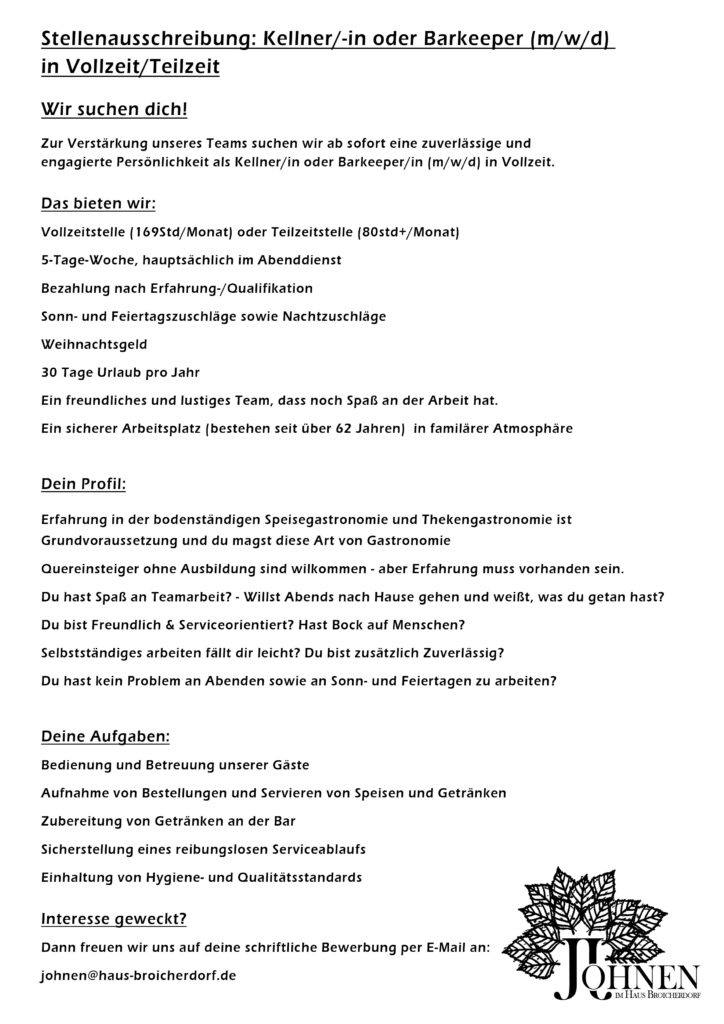 Stellenausschreibung: Kellner/-in oder Barkeeper (m/w/d) in Vollzeit/Teilzeit

Wir suchen dich!

Zur Verstärkung unseres Teams suchen wir ab sofort eine zuverlässige und engagierte Persönlichkeit als Kellner/in oder Barkeeper/in (m/w/d) in Vollzeit.

Das bieten wir:

Vollzeitstelle (169Std/Monat) oder Teilzeitstelle (80std+/Monat)

5-Tage-Woche, hauptsächlich im Abenddienst

Bezahlung nach Erfahrung-/Qualifikation

Sonn- und Feiertagszuschläge sowie Nachtzuschläge

Weihnachtsgeld

30 Tage Urlaub pro Jahr

Ein freundliches und lustiges Team, dass noch Spaß an der Arbeit hat.

Ein sicherer Arbeitsplatz (bestehen seit über 62 Jahren) in familärer Atmosphäre

Dein Profil:

Erfahrung in der bodenständigen Speisegastronomie und Thekengastronomie ist Grundvoraussetzung und du magst diese Art von Gastronomie

Quereinsteiger ohne Ausbildung sind wilkommen - aber Erfahrung muss vorhanden sein.

Du hast Spaß an Teamarbeit? - Willst Abends nach Hause gehen und weißt, was du getan hast?

Du bist Freundlich & Serviceorientiert? Hast Bock auf Menschen?

Selbstständiges arbeiten fällt dir leicht? Du bist zusätzlich Zuverlässig?

Du hast kein Problem an Abenden sowie an Sonn- und Feiertagen zu arbeiten?

Deine Aufgaben:

Bedienung und Betreuung unserer Gäste

Aufnahme von Bestellungen und Servieren von Speisen und Getränken

Zubereitung von Getränken an der Bar

Sicherstellung eines reibungslosen Serviceablaufs

Einhaltung von Hygiene- und Qualitätsstandards

Interesse geweckt?

Dann freuen wir uns auf deine schriftliche Bewerbung per E-Mail an:

johnen@haus-broicherdorf.de

JOHNEN
IM HAUS BROICHERDORF